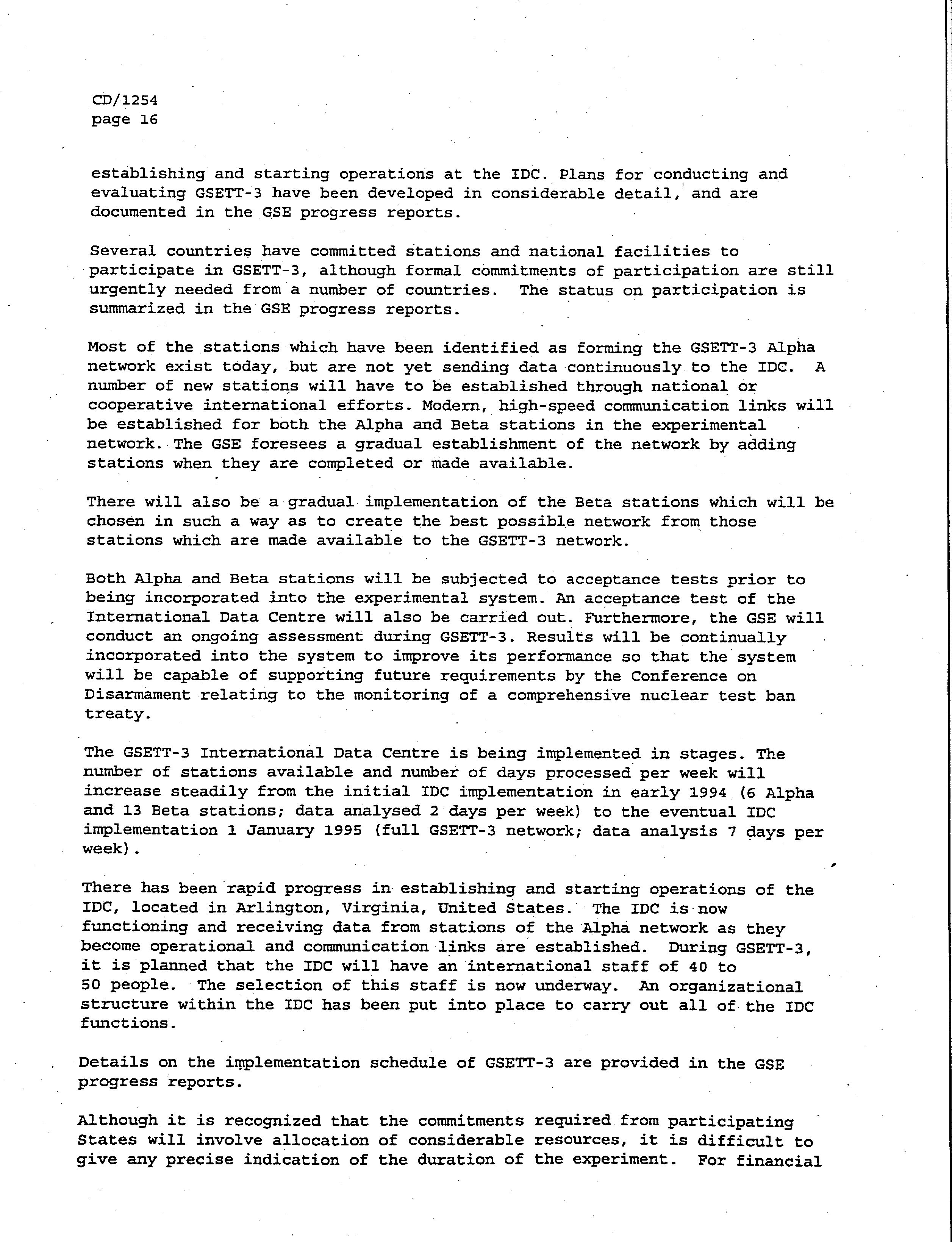 CD/1254
page 16

establishing and starting operations at the IDC. Plans for conducting and evaluating GSETT-3 have been developed in considerable detail, and are documented in the GSE progress reports.

Several countries have committed stations and national facilities to participate in GSETT-3, although formal commitments of participation are still urgently needed from a number of countries. The status on participation is summarized in the GSE progress reports.

Most of the stations which have been identified as forming the GSETT-3 Alpha network exist today, but are not yet sending data continuously to the IDC. A number of new stations will have to be established through national or cooperative international efforts. Modern, high-speed communication links will be established for both the Alpha and Beta stations in the experimental network. The GSE foresees a gradual establishment of the network by adding stations when they are completed or made available.

There will also be a gradual implementation of the Beta stations which will be chosen in such a way as to create the best possible network from those stations which are made available to the GSETT-3 network.

Both Alpha and Beta stations will be subjected to acceptance tests prior to being incorporated into the experimental system. An acceptance test of the International Data Centre will also be carried out. Furthermore, the GSE will conduct an ongoing assessment during GSETT-3. Results will be continually incorporated into the system to improve its performance so that the system will be capable of supporting future requirements by the Conference on Disarmament relating to the monitoring of a comprehensive nuclear test ban treaty.

The GSETT-3 International Data Centre is being implemented in stages. The number of stations available and number of days processed per week will increase steadily from the initial IDC implementation in early 1994 (6 Alpha and 13 Beta stations; data analysed 2 days per week) to the eventual IDC implementation 1 January 1995 (full GSETT-3 network; data analysis 7 days per week).

There has been rapid progress in establishing and starting operations of the IDC, located in Arlington, Virginia, United States. The IDC is now functioning and receiving data from stations of the Alpha network as they become operational and communication links are established. During GSETT-3, it is planned that the IDC will have an international staff of 40 to 50 people. The selection of this staff is now underway. An organizational structure within the IDC has been put into place to carry out all of the IDC functions.

Details on the implementation schedule of GSETT-3 are provided in the GSE progress reports.

Although it is recognized that the commitments required from participating States will involve allocation of considerable resources, it is difficult to give any precise indication of the duration of the experiment. For financial